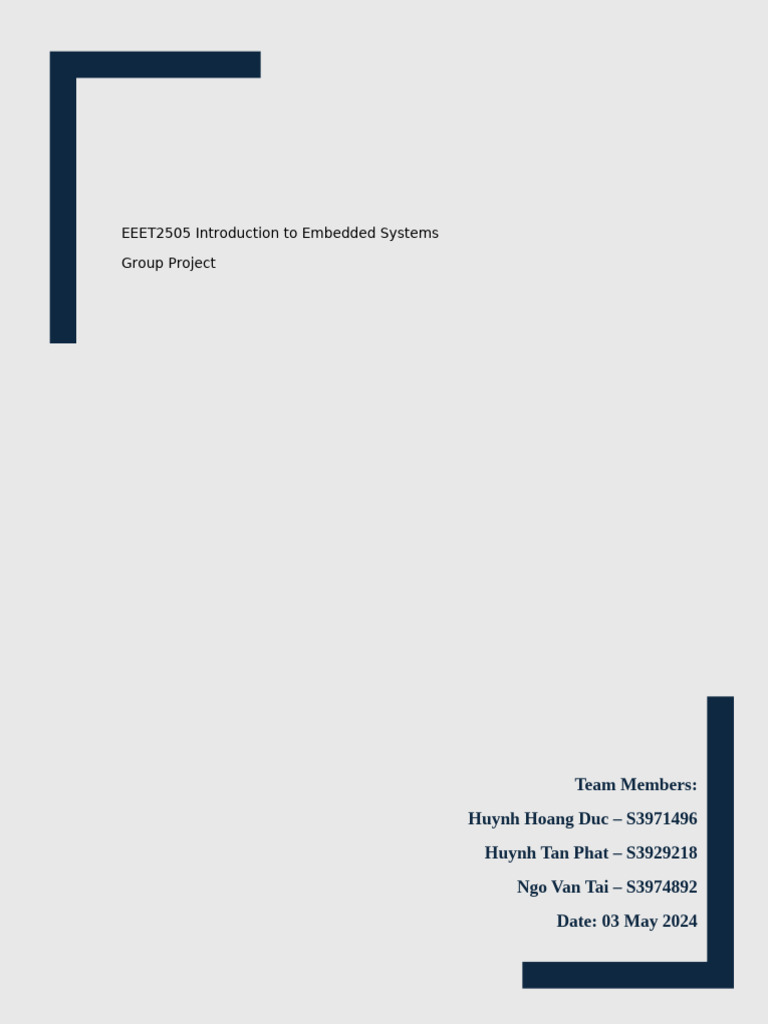 EEET2505 Introduction to Embedded Systems

Group Project

Team Members:

Huynh Hoang Duc – S3971496

Huynh Tan Phat – S3929218

Ngo Van Tai – S3974892

Date: 03 May 2024